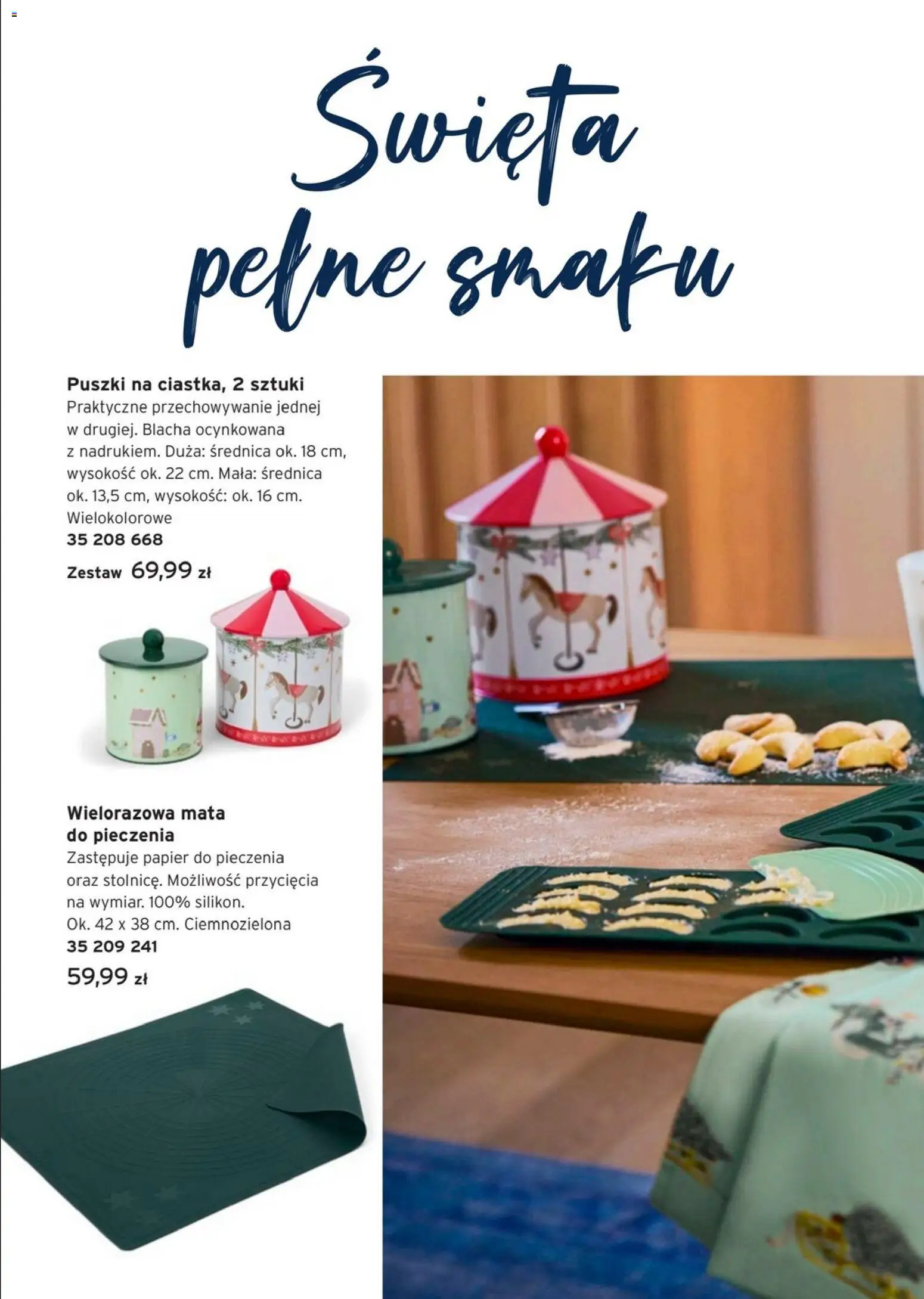 Święta pełne smaku

Puszki na ciastka, 2 sztuki
Praktyczne przechowywanie jednej w drugiej. Blacha ocynkowana z nadrukiem. Duża: średnica ok. 18 cm, wysokość ok. 22 cm. Mała: średnica ok. 13,5 cm, wysokość: ok. 16 cm. Wielokolorowe
35 208 668
Zestaw 69,99 zł

Wielorazowa mata do pieczenia
Zastępuje papier do pieczenia oraz stolnicę. Możliwość przycięcia na wymiar. 100% silikon. Ok. 42 x 38 cm. Ciemnozielona
35 209 241
59,99 zł